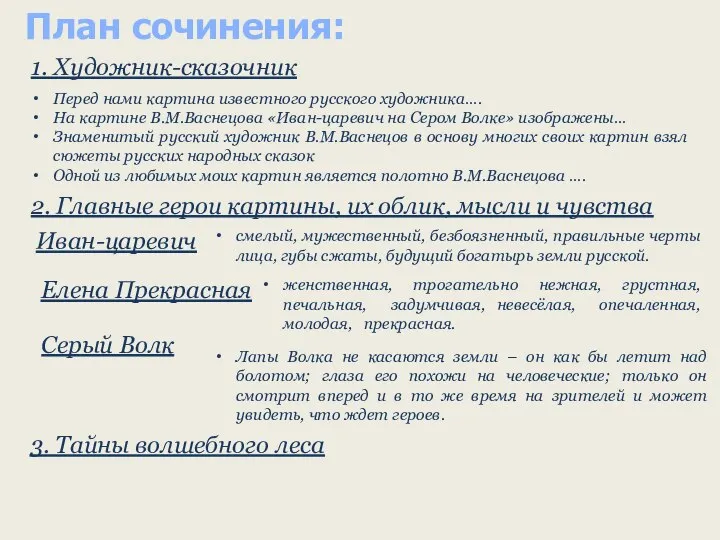 План сочинения:

1. Художник-сказочник

• Перед нами картина известного русского художника….
• На картине В.М.Васнецова «Иван-царевич на Сером Волке» изображены…
• Знаменитый русский художник В.М.Васнецов в основу многих своих картин взял сюжеты русских народных сказок
• Одной из любимых моих картин является полотно В.М.Васнецова ….

2. Главные герои картины, их облик, мысли и чувства

Иван-царевич

• смелый, мужественный, безбоязненный, правильные черты лица, губы сжаты, будущий богатырь земли русской.

Елена Прекрасная

• женственная, трогательно нежная, грустная, печальная, задумчивая, невесёлая, опечаленная, молодая, прекрасная.

Серый Волк

• Лапы Волка не касаются земли – он как бы летит над болотом; глаза его похожи на человеческие; только он смотрит вперед и в то же время на зрителей и может увидеть, что ждет героев.

3. Тайны волшебного леса